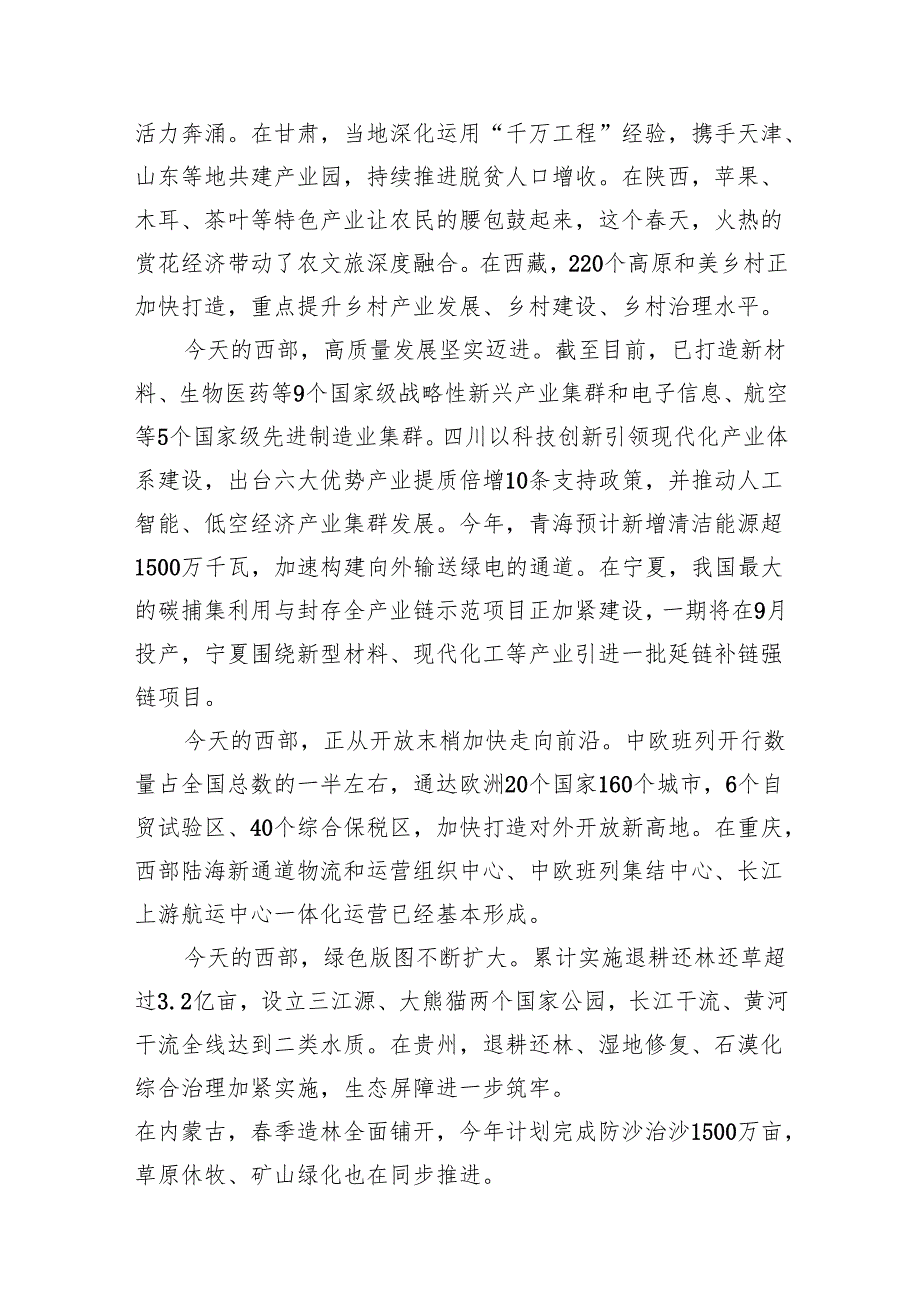 活力奔涌。在甘肃，当地深化运用“千万工程”经验，携手天津、山东等地共建产业园，持续推进脱贫人口增收。在陕西，苹果、木耳、茶叶等特色产业让农民的腰包鼓起来，这个春天，火热的赏花经济带动了农文旅深度融合。在西藏，220个高原和美乡村正加快打造，重点提升乡村产业发展、乡村建设、乡村治理水平。

今天的西部，高质量发展坚实迈进。截至目前，已打造新材料、生物医药等9个国家级战略性新兴产业集群和电子信息、航空等5个国家级先进制造业集群。四川以科技创新引领现代化产业体系建设，出台六大优势产业提质倍增10条支持政策，并推动人工智能、低空经济产业集群发展。今年，青海预计新增清洁能源超1500万千瓦，加速构建向外输送绿电的通道。在宁夏，我国最大的碳捕集利用与封存全产业链示范项目正加紧建设，一期将在9月投产，宁夏围绕新型材料、现代化工等产业引进一批延链补链强链项目。

今天的西部，正从开放末梢加快走向前沿。中欧班列开行数量占全国总数的一半左右，通达欧洲20个国家160个城市，6个自贸试验区、40个综合保税区，加快打造对外开放新高地。在重庆，西部陆海新通道物流和运营组织中心、中欧班列集结中心、长江上游航运中心一体化运营已经基本形成。

今天的西部，绿色版图不断扩大。累计实施退耕还林还草超过3.2亿亩，设立三江源、大熊猫两个国家公园，长江干流、黄河干流全线达到二类水质。在贵州，退耕还林、湿地修复、石漠化综合治理加紧实施，生态屏障进一步筑牢。
在内蒙古，春季造林全面铺开，今年计划完成防沙治沙1500万亩，草原休牧、矿山绿化也在同步推进。